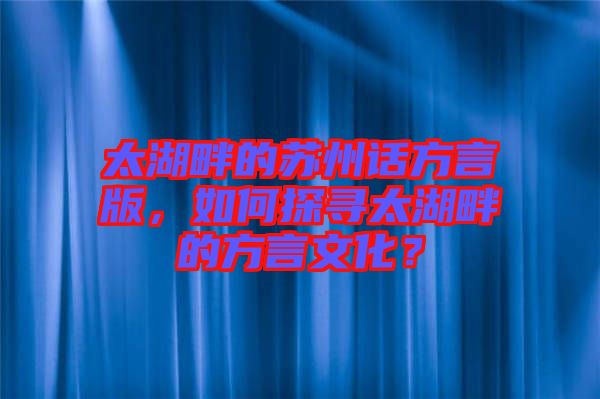 太湖畔的苏州话方言版，如何探寻太湖畔的方言文化？